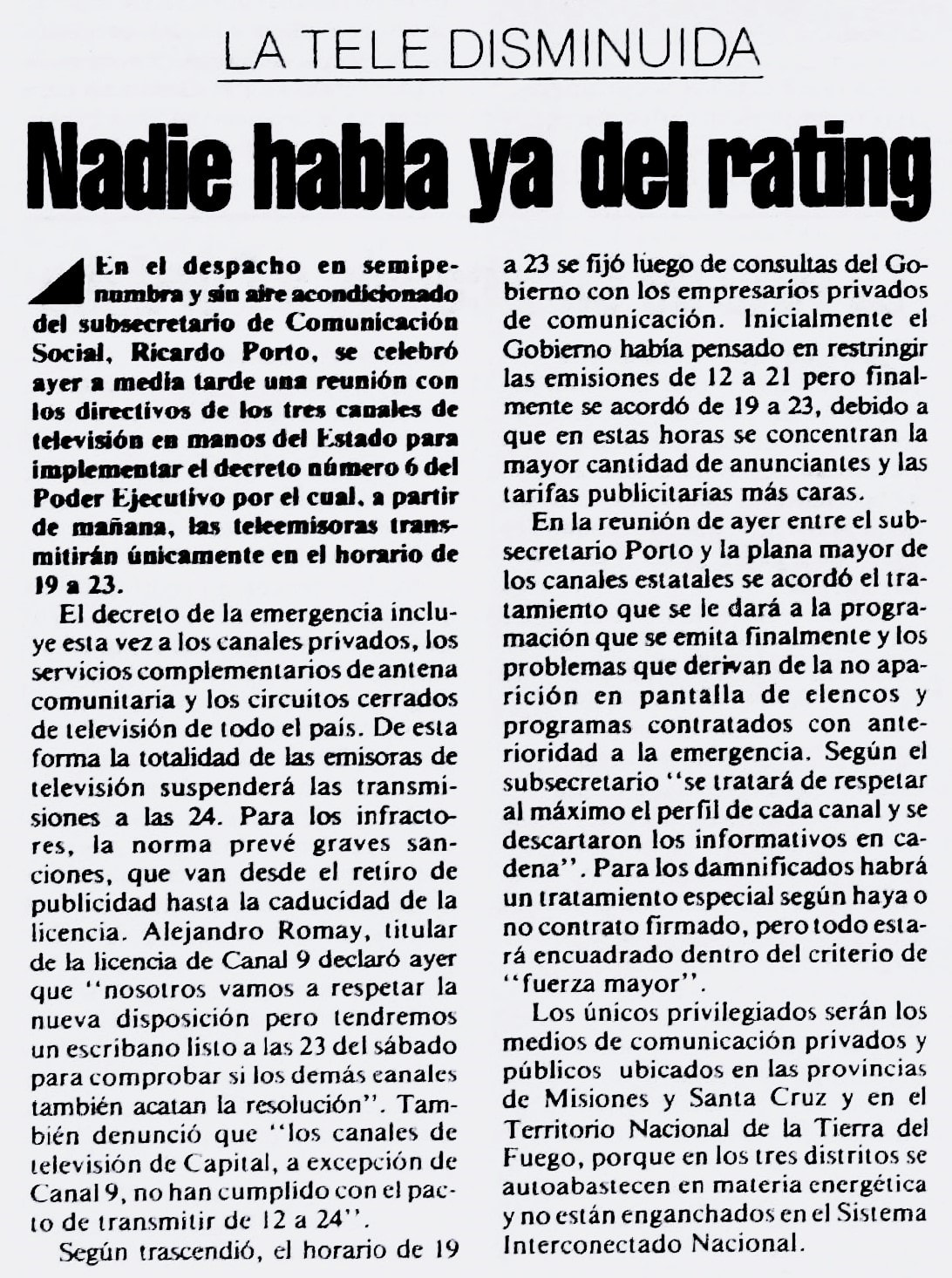 LA TELE DISMINUIDA

Nadie habla ya del rating

En el despacho en semipenumbra y sin aire acondicionado del subsecretario de Comunicación Social, Ricardo Porto, se celebró ayer a media tarde una reunión con los directivos de los tres canales de televisión en manos del Estado para implementar el decreto número 6 del Poder Ejecutivo por el cual, a partir de mañana, las teleemisoras transmitirán únicamente en el horario de 19 a 23.

El decreto de la emergencia incluye esta vez a los canales privados, los servicios complementarios de antena comunitaria y los circuitos cerrados de televisión de todo el país. De esta forma la totalidad de las emisoras de televisión suspenderá las transmisiones a las 24. Para los infractores, la norma prevé graves sanciones, que van desde el retiro de publicidad hasta la caducidad de la licencia. Alejandro Romay, titular de la licencia de Canal 9 declaró ayer que "nosotros vamos a respetar la nueva disposición pero tendremos un escribano listo a las 23 del sábado para comprobar si los demás canales también acatan la resolución". También denunció que "los canales de televisión de Capital, a excepción de Canal 9, no han cumplido con el pacto de transmitir de 12 a 24".

Según trascendió, el horario de 19 a 23 se fijó luego de consultas del Gobierno con los empresarios privados de comunicación. Inicialmente el Gobierno había pensado en restringir las emisiones de 12 a 21 pero finalmente se acordó de 19 a 23, debido a que en estas horas se concentran la mayor cantidad de anunciantes y las tarifas publicitarias más caras.

En la reunión de ayer entre el subsecretario Porto y la plana mayor de los canales estatales se acordó el tratamiento que se le dará a la programación que se emita finalmente y los problemas que derivan de la no aparición en pantalla de elencos y programas contratados con anterioridad a la emergencia. Según el subsecretario "se tratará de respetar al máximo el perfil de cada canal y se descartaron los informativos en cadena". Para los damnificados habrá un tratamiento especial según haya o no contrato firmado, pero todo estará encuadrado dentro del criterio de "fuerza mayor".

Los únicos privilegiados serán los medios de comunicación privados y públicos ubicados en las provincias de Misiones y Santa Cruz y en el Territorio Nacional de la Tierra del Fuego, porque en los tres distritos se autoabastecen en materia energética y no están enganchados en el Sistema Interconectado Nacional.